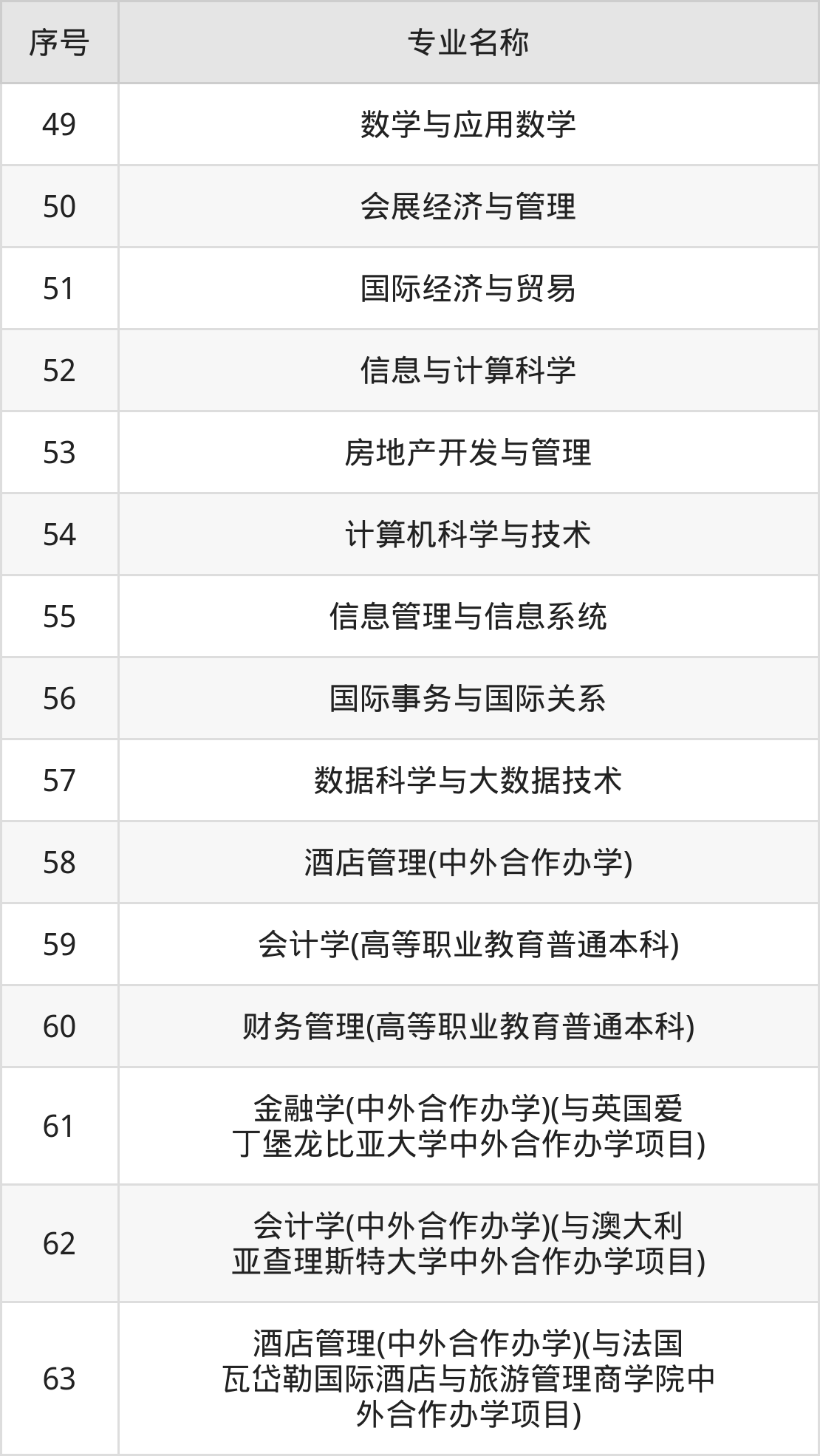 | 序号 | 专业名称 |
|---|---|
| 49 | 数学与应用数学 |
| 50 | 会展经济与管理 |
| 51 | 国际经济与贸易 |
| 52 | 信息与计算科学 |
| 53 | 房地产开发与管理 |
| 54 | 计算机科学与技术 |
| 55 | 信息管理与信息系统 |
| 56 | 国际事务与国际关系 |
| 57 | 数据科学与大数据技术 |
| 58 | 酒店管理(中外合作办学) |
| 59 | 会计学(高等职业教育普通本科) |
| 60 | 财务管理(高等职业教育普通本科) |
| 61 | 金融学(中外合作办学)(与英国爱丁堡龙比亚大学中外合作办学项目) |
| 62 | 会计学(中外合作办学)(与澳大利亚查理斯特大学中外合作办学项目) |
| 63 | 酒店管理(中外合作办学)(与法国瓦岱勒国际酒店与旅游管理商学院中外合作办学项目) |